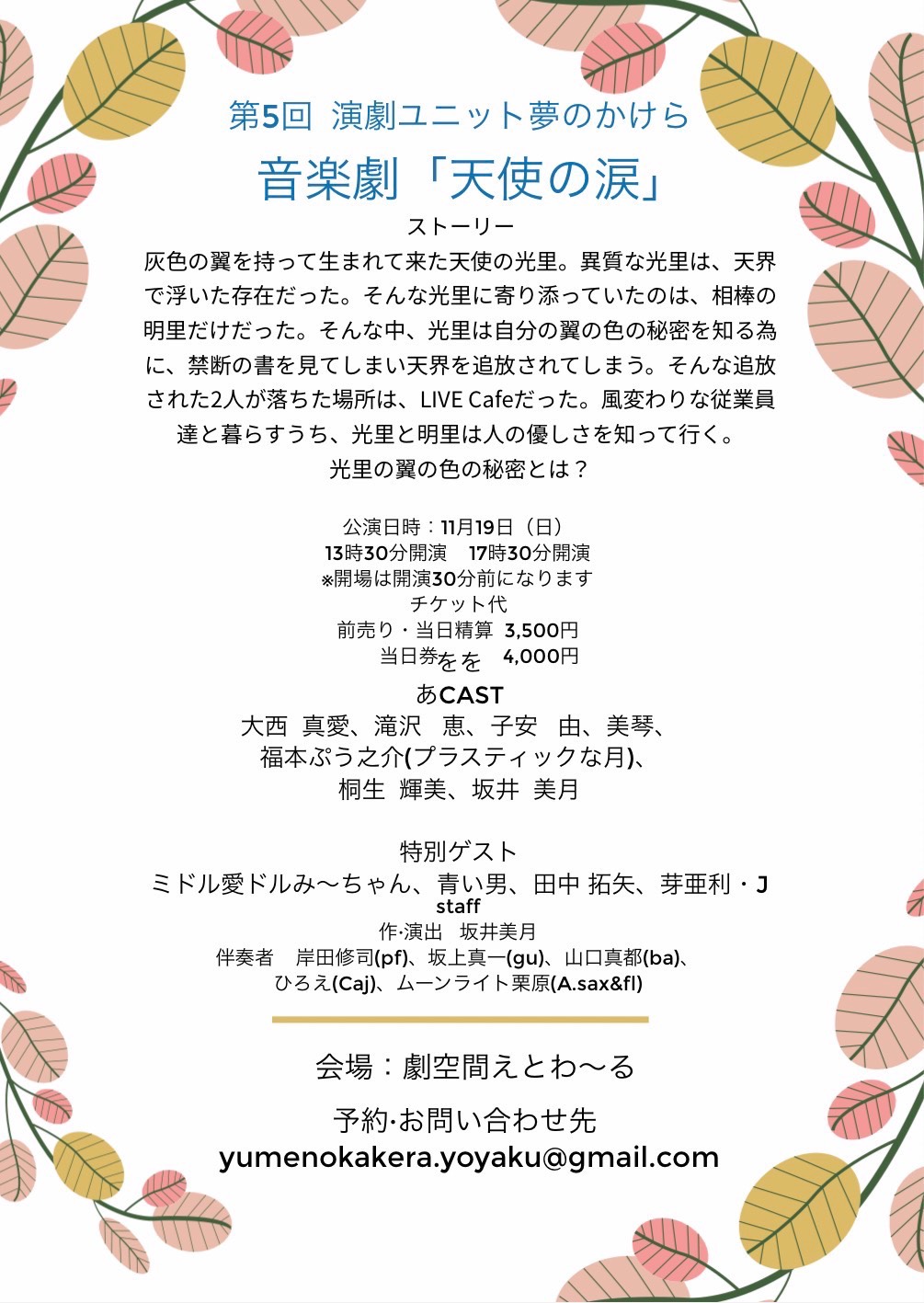 第5回 演劇ユニット夢のかけら

音楽劇「天使の涙」

ストーリー

灰色の翼を持って生まれて来た天使の光里。異質な光里は、天界で浮いた存在だった。そんな光里に寄り添っていたのは、相棒の明里だけだった。そんな中、光里は自分の翼の色の秘密を知る為に、禁断の書を見てしまい天界を追放されてしまう。そんな追放された2人が落ちた場所は、LIVE Cafeだった。風変わりな従業員達と暮らすうち、光里と明里は人の優しさを知って行く。
光里の翼の色の秘密とは？

公演日時：11月19日（日）
13時30分開演　17時30分開演
※開場は開演30分前になります
チケット代
前売り・当日精算 3,500円
当日券をを 4,000円

あCAST
大西 真愛、滝沢 恵、子安 由、美琴、
福本ぷう之介(プラスティックな月)、
桐生 輝美、坂井 美月

特別ゲスト
ミドル愛ドルみ〜ちゃん、青い男、田中 拓矢、芽亜利・J staff
作·演出 坂井美月
伴奏者 岸田修司(pf)、坂上真一(gu)、山口真都(ba)、
ひろえ(Caj)、ムーンライト栗原(A.sax&fl)

会場：劇空間えとわ〜る

予約·お問い合わせ先
yumenokakera.yoyaku@gmail.com